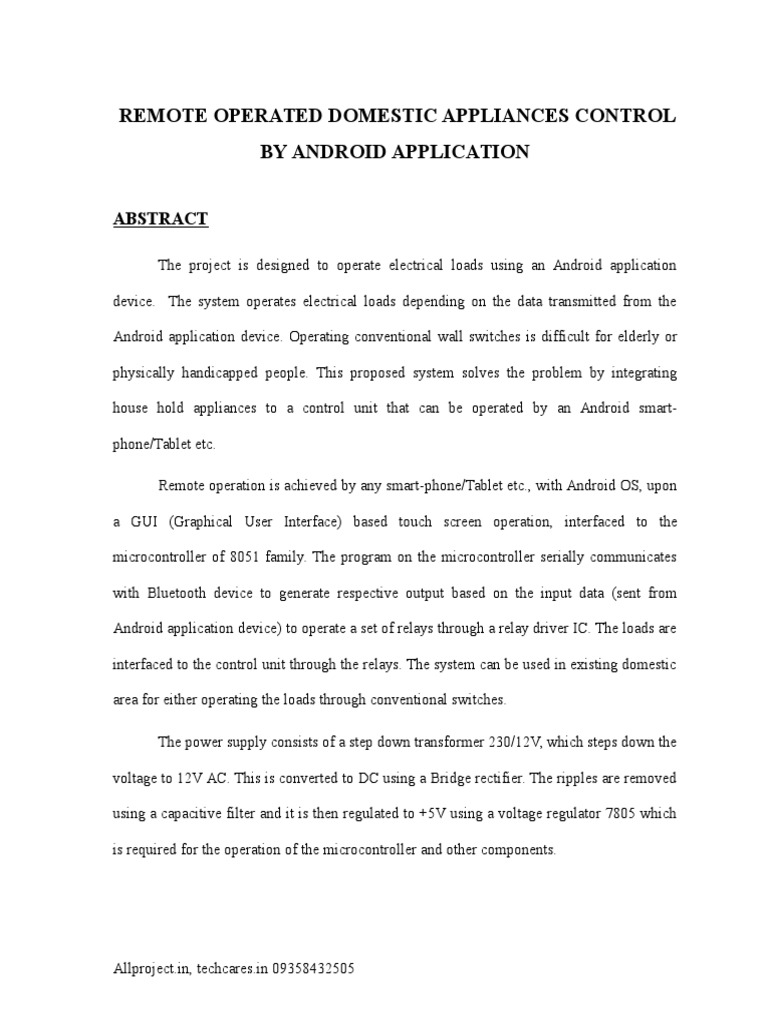 REMOTE OPERATED DOMESTIC APPLIANCES CONTROL BY ANDROID APPLICATION

ABSTRACT

The project is designed to operate electrical loads using an Android application device. The system operates electrical loads depending on the data transmitted from the Android application device. Operating conventional wall switches is difficult for elderly or physically handicapped people. This proposed system solves the problem by integrating house hold appliances to a control unit that can be operated by an Android smart-phone/Tablet etc.

Remote operation is achieved by any smart-phone/Tablet etc., with Android OS, upon a GUI (Graphical User Interface) based touch screen operation, interfaced to the microcontroller of 8051 family. The program on the microcontroller serially communicates with Bluetooth device to generate respective output based on the input data (sent from Android application device) to operate a set of relays through a relay driver IC. The loads are interfaced to the control unit through the relays. The system can be used in existing domestic area for either operating the loads through conventional switches.

The power supply consists of a step down transformer 230/12V, which steps down the voltage to 12V AC. This is converted to DC using a Bridge rectifier. The ripples are removed using a capacitive filter and it is then regulated to +5V using a voltage regulator 7805 which is required for the operation of the microcontroller and other components.

Allproject.in, techcares.in 09358432505